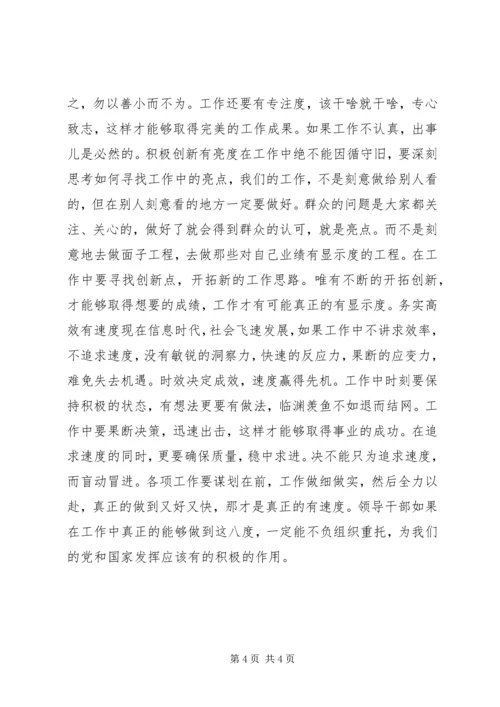 之，勿以善小而不为。工作还要有专注度，该干啥就干啥，专心致志，这样才能够取得完美的工作成果。如果工作不认真，出事儿是必然的。积极创新有亮度在工作中绝不能因循守旧，要深刻思考如何寻找工作中的亮点，我们的工作，不是刻意做给别人看的，但在别人刻意看的地方一定要做好。群众的问题是大家都关注、关心的，做好了就会得到群众的认可，就是亮点。而不是刻意地去做面子工程，去做那些对自己业绩有显示度的工程。在工作中要寻找创新点，开拓新的工作思路。唯有不断的开拓创新，才能够取得想要的成绩，工作才有可能真正的有显示度。务实高效有速度现在信息时代，社会飞速发展，如果工作中不讲求效率，不追求速度，没有敏锐的洞察力，快速的反应力，果断的应变力，难免失去机遇。时效决定成效，速度赢得先机。工作中时刻要保持积极的状态，有想法更要有做法，临渊羡鱼不如退而结网。工作中要果断决策，迅速出击，这样才能够取得事业的成功。在追求速度的同时，更要确保质量，稳中求进。决不能只为追求速度，而盲动冒进。各项工作要谋划在前，工作做细做实，然后全力以赴，真正的做到又好又快，那才是真正的有速度。领导干部如果在工作中真正的能够做到这八度，一定能不负组织重托，为我们的党和国家发挥应该有的积极的作用。

第 4 页 共 4 页